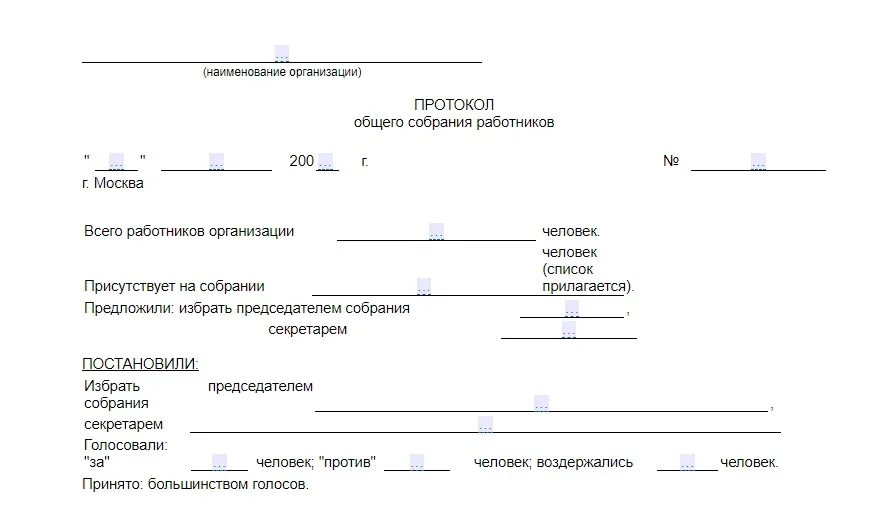 ...
(наименование организации)

ПРОТОКОЛ
общего собрания работников

" ... " ... 200... г. № ...
г. Москва

Всего работников организации ... человек.

Присутствует на собрании ... человек (список прилагается).

Предложили: избрать председателем собрания ... ,
секретарем ...

ПОСТАНОВИЛИ:

Избрать председателем собрания ... ,

секретарем ...

Голосовали:
"за" ... человек; "против" ... человек; воздержались ... человек.

Принято: большинством голосов.